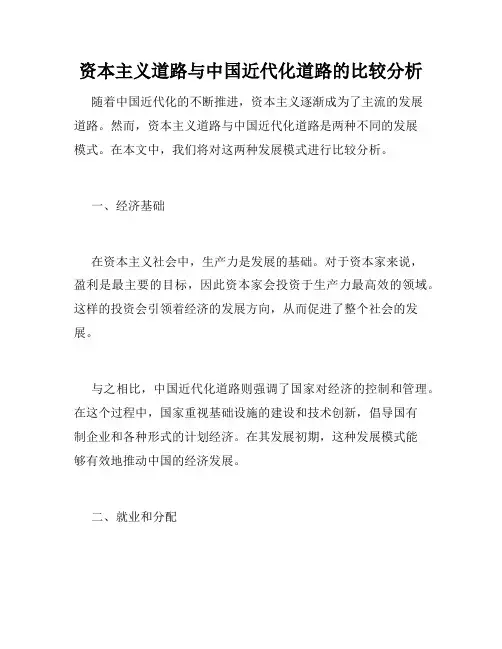 资本主义道路与中国近代化道路的比较分析

随着中国近代化的不断推进，资本主义逐渐成为了主流的发展道路。然而，资本主义道路与中国近代化道路是两种不同的发展模式。在本文中，我们将对这两种发展模式进行比较分析。

一、经济基础

在资本主义社会中，生产力是发展的基础。对于资本家来说，盈利是最主要的目标，因此资本家会投资于生产力最高效的领域。这样的投资会引领着经济的发展方向，从而促进了整个社会的发展。

与之相比，中国近代化道路则强调了国家对经济的控制和管理。在这个过程中，国家重视基础设施的建设和技术创新，倡导国有制企业和各种形式的计划经济。在其发展初期，这种发展模式能够有效地推动中国的经济发展。

二、就业和分配